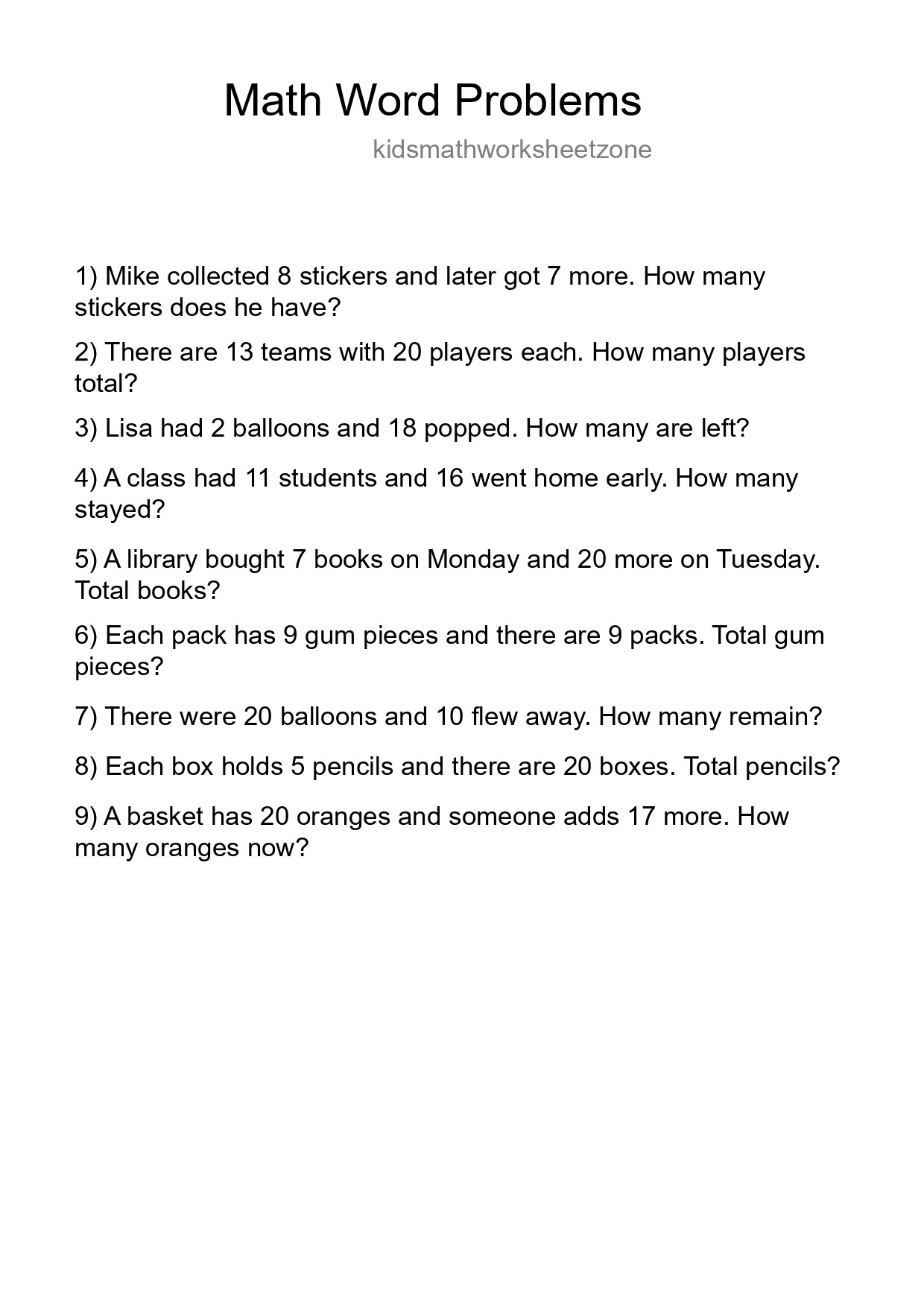 Math Word Problems

kidsmathworksheetzone

1) Mike collected 8 stickers and later got 7 more. How many stickers does he have?

2) There are 13 teams with 20 players each. How many players total?

3) Lisa had 2 balloons and 18 popped. How many are left?

4) A class had 11 students and 16 went home early. How many stayed?

5) A library bought 7 books on Monday and 20 more on Tuesday. Total books?

6) Each pack has 9 gum pieces and there are 9 packs. Total gum pieces?

7) There were 20 balloons and 10 flew away. How many remain?

8) Each box holds 5 pencils and there are 20 boxes. Total pencils?

9) A basket has 20 oranges and someone adds 17 more. How many oranges now?